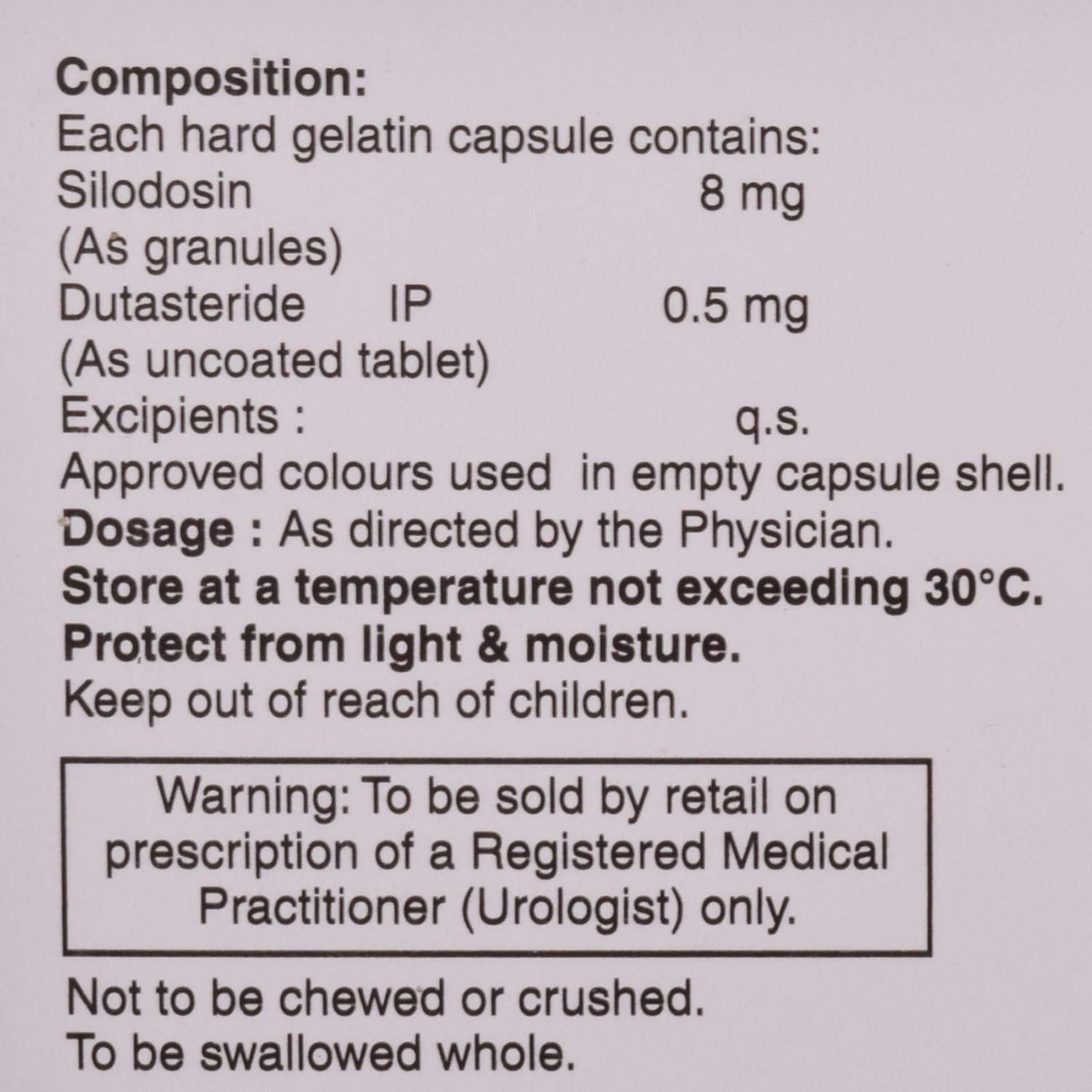 Composition:
Each hard gelatin capsule contains:
Silodosin 8 mg
(As granules)
Dutasteride IP 0.5 mg
(As uncoated tablet)
Excipients : q.s.
Approved colours used in empty capsule shell.
Dosage : As directed by the Physician.
Store at a temperature not exceeding 30°C.
Protect from light & moisture.
Keep out of reach of children.

Warning: To be sold by retail on prescription of a Registered Medical Practitioner (Urologist) only.

Not to be chewed or crushed.
To be swallowed whole.